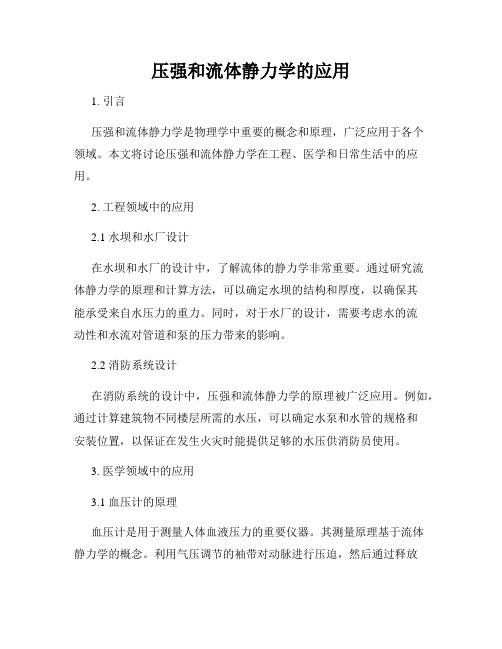 压强和流体静力学的应用

1. 引言

压强和流体静力学是物理学中重要的概念和原理，广泛应用于各个领域。本文将讨论压强和流体静力学在工程、医学和日常生活中的应用。

2. 工程领域中的应用

2.1 水坝和水厂设计

在水坝和水厂的设计中，了解流体的静力学非常重要。通过研究流体静力学的原理和计算方法，可以确定水坝的结构和厚度，以确保其能承受来自水压力的重力。同时，对于水厂的设计，需要考虑水的流动性和水流对管道和泵的压力带来的影响。

2.2 消防系统设计

在消防系统的设计中，压强和流体静力学的原理被广泛应用。例如，通过计算建筑物不同楼层所需的水压，可以确定水泵和水管的规格和安装位置，以保证在发生火灾时能提供足够的水压供消防员使用。

3. 医学领域中的应用

3.1 血压计的原理

血压计是用于测量人体血液压力的重要仪器。其测量原理基于流体静力学的概念。利用气压调节的袖带对动脉进行压迫，然后通过释放